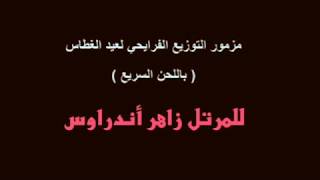 مزمور التوزيع الفرايحي لعيد الغطاس

( باللحن السريع )

للمرتل زاهر أندراوس